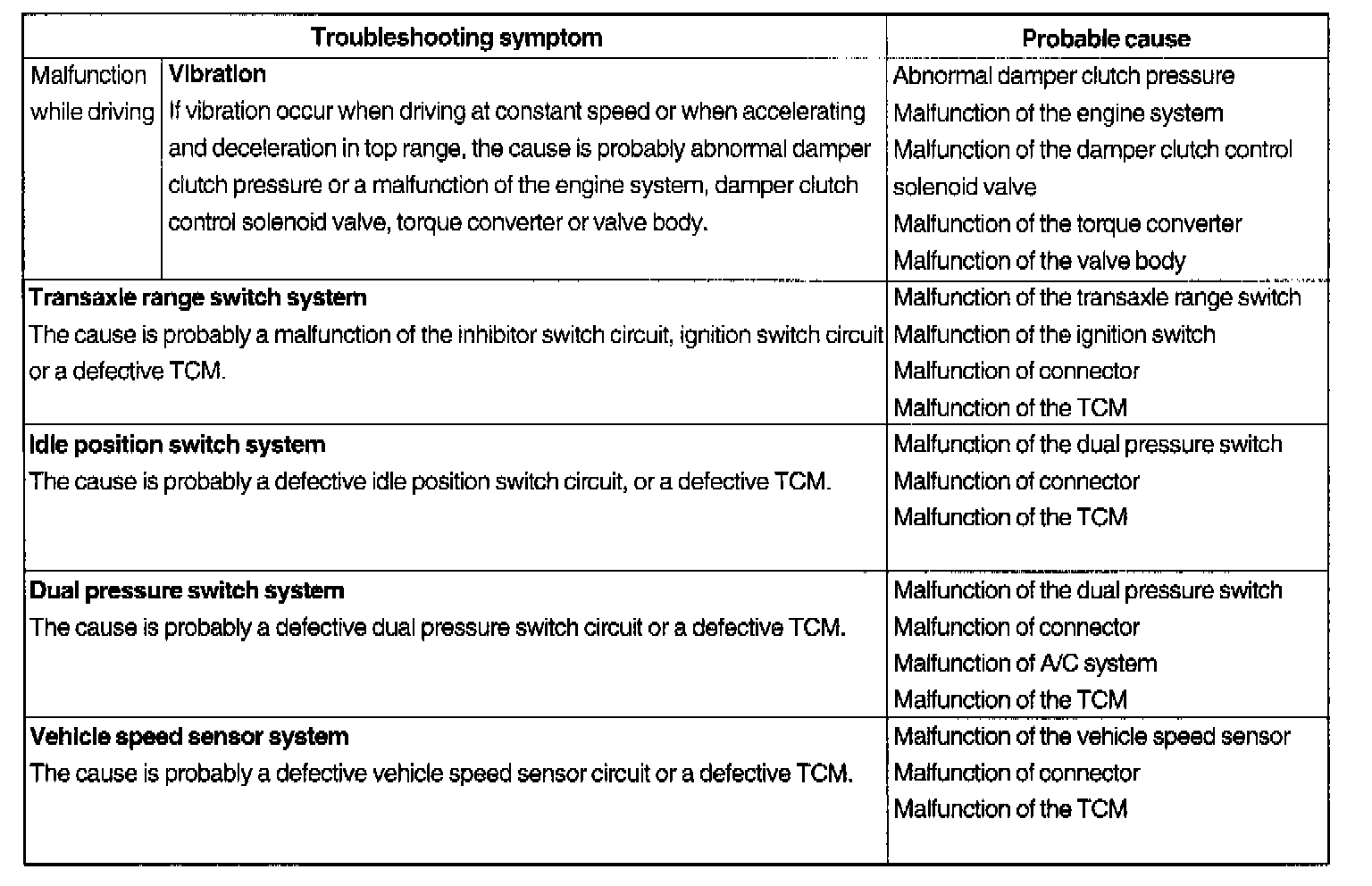 | Troubleshooting symptom | | Probable cause |
|---|---|---|
| Malfunction while driving | **Vibration** If vibration occur when driving at constant speed or when accelerating and deceleration in top range, the cause is probably abnormal damper clutch pressure or a malfunction of the engine system, damper clutch control solenoid valve, torque converter or valve body. | Abnormal damper clutch pressure Malfunction of the engine system Malfunction of the damper clutch control solenoid valve Malfunction of the torque converter Malfunction of the valve body |
| **Transaxle range switch system** The cause is probably a malfunction of the inhibitor switch circuit, ignition switch circuit or a defective TCM. | | Malfunction of the transaxle range switch Malfunction of the ignition switch Malfunction of connector Malfunction of the TCM |
| **Idle position switch system** The cause is probably a defective idle position switch circuit, or a defective TCM. | | Malfunction of the dual pressure switch Malfunction of connector Malfunction of the TCM |
| **Dual pressure switch system** The cause is probably a defective dual pressure switch circuit or a defective TCM. | | Malfunction of the dual pressure switch Malfunction of connector Malfunction of A/C system Malfunction of the TCM |
| **Vehicle speed sensor system** The cause is probably a defective vehicle speed sensor circuit or a defective TCM. | | Malfunction of the vehicle speed sensor Malfunction of connector Malfunction of the TCM |